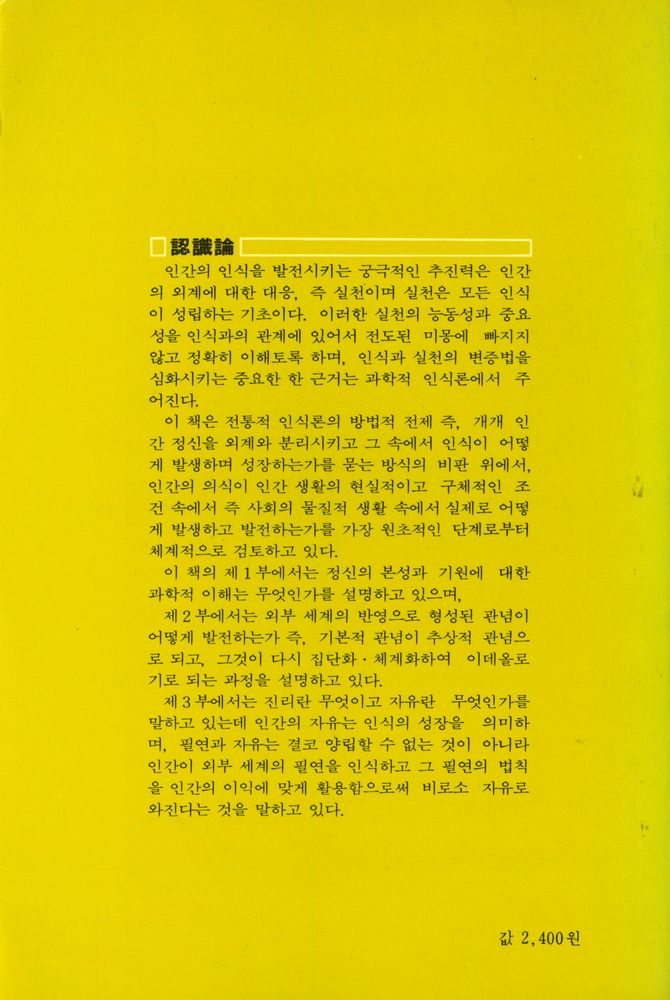 認識論

인간의 인식을 발전시키는 궁극적인 추진력은 인간의 외계에 대한 대응, 즉 실천이며 실천은 모든 인식이 성립하는 기초이다. 이러한 실천의 능동성과 중요성을 인식과의 관계에 있어서 전도된 미몽에 빠지지 않고 정확히 이해토록 하며, 인식과 실천의 변증법을 심화시키는 중요한 한 근거는 과학적 인식론에서 주어진다.

이 책은 전통적 인식론의 방법적 전제 즉, 개개 인간 정신을 외계와 분리시키고 그 속에서 인식이 어떻게 발생하며 성장하는가를 묻는 방식의 비판 위에서, 인간의 의식이 인간 생활의 현실적이고 구체적인 조건 속에서 즉 사회의 물질적 생활 속에서 실제로 어떻게 발생하고 발전하는가를 가장 원초적인 단계로부터 체계적으로 검토하고 있다.

이 책의 제 1 부에서는 정신의 본성과 기원에 대한 과학적 이해는 무엇인가를 설명하고 있으며,

제 2 부에서는 외부 세계의 반영으로 형성된 관념이 어떻게 발전하는가 즉, 기본적 관념이 추상적 관념으로 되고, 그것이 다시 집단화·체계화하여 이데올로기로 되는 과정을 설명하고 있다.

제 3 부에서는 진리란 무엇이고 자유란 무엇인가를 말하고 있는데 인간의 자유는 인식의 성장을 의미하며, 필연과 자유는 결코 양립할 수 없는 것이 아니라 인간이 외부 세계의 필연을 인식하고 그 필연의 법칙을 인간의 이익에 맞게 활용함으로써 비로소 자유로와진다는 것을 말하고 있다.

값 2,400원